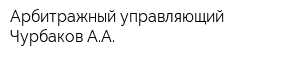 Арбитражный управляющий
Чурбаков А.А.